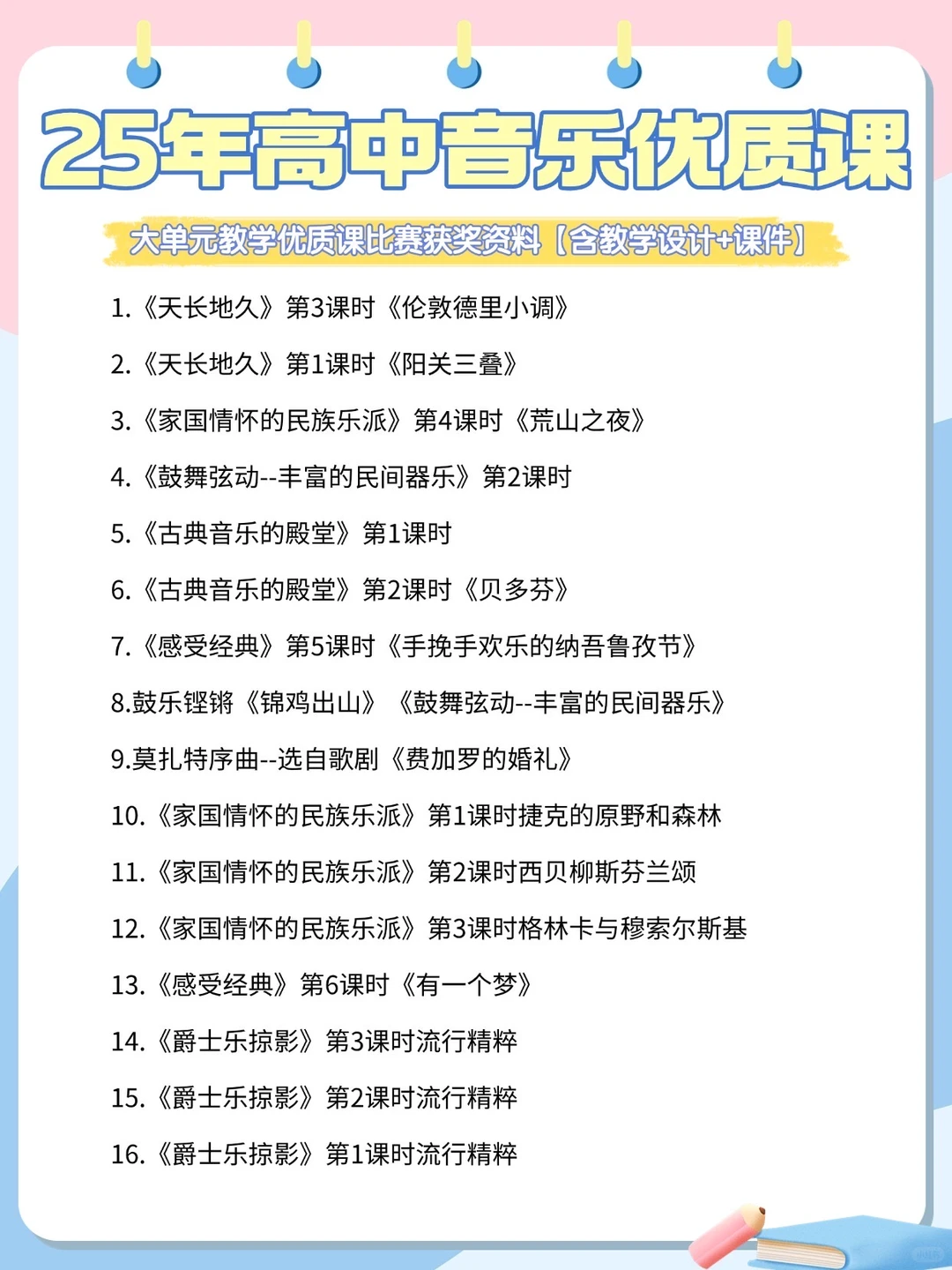 25年高中音乐优质课

大单元教学优质课比赛获奖资料【含教学设计+课件】

1.《天长地久》第3课时《伦敦德里小调》

2.《天长地久》第1课时《阳关三叠》

3.《家国情怀的民族乐派》第4课时《荒山之夜》

4.《鼓舞弦动--丰富的民间器乐》第2课时

5.《古典音乐的殿堂》第1课时

6.《古典音乐的殿堂》第2课时《贝多芬》

7.《感受经典》第5课时《手挽手欢乐的纳吾鲁孜节》

8.鼓乐铿锵《锦鸡出山》《鼓舞弦动--丰富的民间器乐》

9.莫扎特序曲--选自歌剧《费加罗的婚礼》

10.《家国情怀的民族乐派》第1课时捷克的原野和森林

11.《家国情怀的民族乐派》第2课时西贝柳斯芬兰颂

12.《家国情怀的民族乐派》第3课时格林卡与穆索尔斯基

13.《感受经典》第6课时《有一个梦》

14.《爵士乐掠影》第3课时流行精粹

15.《爵士乐掠影》第2课时流行精粹

16.《爵士乐掠影》第1课时流行精粹